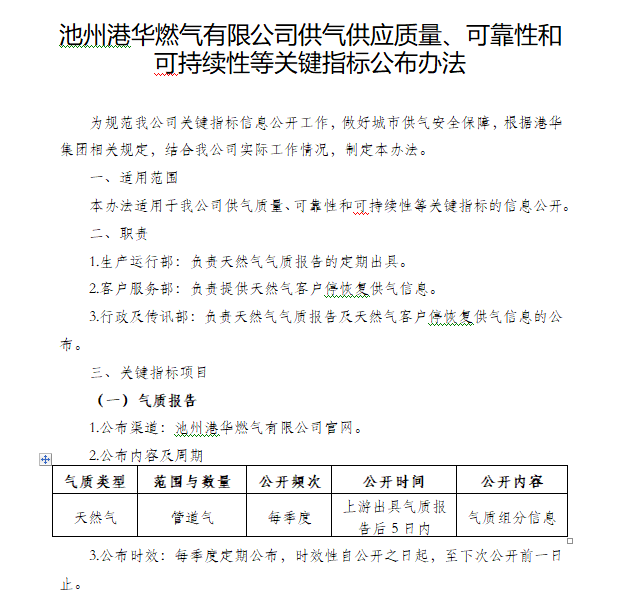 池州港华燃气有限公司供气供应质量、可靠性和可持续性等关键指标公布办法

为规范我公司关键指标信息公开工作，做好城市供气安全保障，根据港华集团相关规定，结合我公司实际工作情况，制定本办法。

一、适用范围

本办法适用于我公司供气质量、可靠性和可持续性等关键指标的信息公开。

二、职责

1.生产运行部：负责天然气气质报告的定期出具。

2.客户服务部：负责提供天然气客户停恢复供气信息。

3.行政及传讯部：负责天然气气质报告及天然气客户停恢复供气信息的公布。

三、关键指标项目

（一）气质报告

1.公布渠道：池州港华燃气有限公司官网。

2.公布内容及周期

| 气质类型 | 范围与数量 | 公开频次 | 公开时间 | 公开内容 |
|---|---|---|---|---|
| 天然气 | 管道气 | 每季度 | 上游出具气质报告后5日内 | 气质组分信息 |

3.公布时效：每季度定期公布，时效性自公开之日起，至下次公开前一日止。